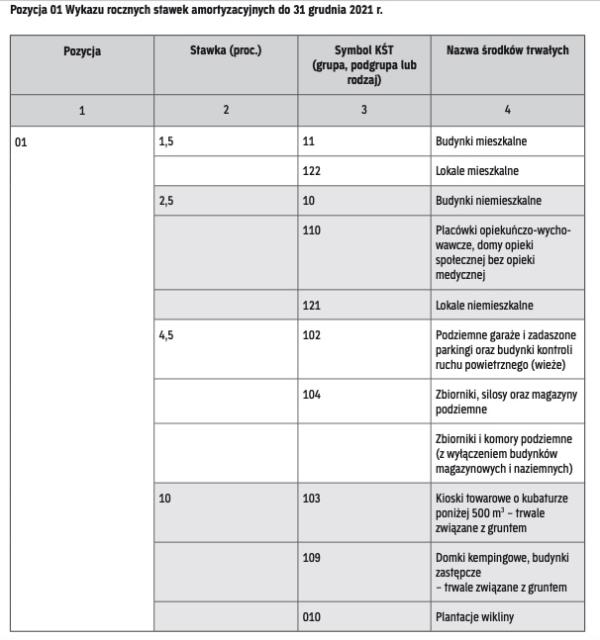 Pozycja 01 Wykazu rocznych stawek amortyzacyjnych do 31 grudnia 2021 r.

| Pozycja | Stawka (proc.) | Symbol KŚT (grupa, podgrupa lub rodzaj) | Nazwa środków trwałych |
|---|---|---|---|
| 1 | 2 | 3 | 4 |
| 01 | 1,5 | 11 | Budynki mieszkalne |
| | | 122 | Lokale mieszkalne |
| | 2,5 | 10 | Budynki niemieszkalne |
| | | 110 | Placówki opiekuńczo-wychowawcze, domy opieki społecznej bez opieki medycznej |
| | | 121 | Lokale niemieszkalne |
| | 4,5 | 102 | Podziemne garaże i zadaszone parkingi oraz budynki kontroli ruchu powietrznego (wieże) |
| | | 104 | Zbiorniki, silosy oraz magazyny podziemne |
| | | | Zbiorniki i komory podziemne (z wyłączeniem budynków magazynowych i naziemnych) |
| | 10 | 103 | Kioski towarowe o kubaturze poniżej 500 $m^3$ – trwale związane z gruntem |
| | | 109 | Domki kempingowe, budynki zastępcze – trwale związane z gruntem |
| | | 010 | Plantacje wikliny |